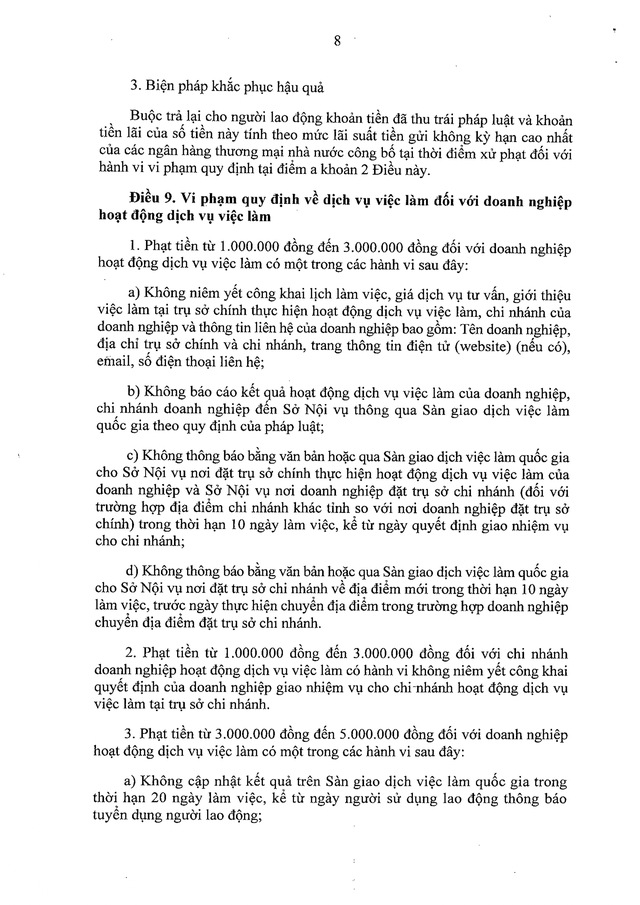 8

3. Biện pháp khắc phục hậu quả

Buộc trả lại cho người lao động khoản tiền đã thu trái pháp luật và khoản tiền lãi của số tiền này tính theo mức lãi suất tiền gửi không kỳ hạn cao nhất của các ngân hàng thương mại nhà nước công bố tại thời điểm xử phạt đối với hành vi vi phạm quy định tại điểm a khoản 2 Điều này.

Điều 9. Vi phạm quy định về dịch vụ việc làm đối với doanh nghiệp hoạt động dịch vụ việc làm

1. Phạt tiền từ 1.000.000 đồng đến 3.000.000 đồng đối với doanh nghiệp hoạt động dịch vụ việc làm có một trong các hành vi sau đây:

a) Không niêm yết công khai lịch làm việc, giá dịch vụ tư vấn, giới thiệu việc làm tại trụ sở chính thực hiện hoạt động dịch vụ việc làm, chi nhánh của doanh nghiệp và thông tin liên hệ của doanh nghiệp bao gồm: Tên doanh nghiệp, địa chỉ trụ sở chính và chi nhánh, trang thông tin điện tử (website) (nếu có), email, số điện thoại liên hệ;

b) Không báo cáo kết quả hoạt động dịch vụ việc làm của doanh nghiệp, chi nhánh doanh nghiệp đến Sở Nội vụ thông qua Sàn giao dịch việc làm quốc gia theo quy định của pháp luật;

c) Không thông báo bằng văn bản hoặc qua Sàn giao dịch việc làm quốc gia cho Sở Nội vụ nơi đặt trụ sở chính thực hiện hoạt động dịch vụ việc làm của doanh nghiệp và Sở Nội vụ nơi doanh nghiệp đặt trụ sở chi nhánh (đối với trường hợp địa điểm chi nhánh khác tỉnh so với nơi doanh nghiệp đặt trụ sở chính) trong thời hạn 10 ngày làm việc, kể từ ngày quyết định giao nhiệm vụ cho chi nhánh;

d) Không thông báo bằng văn bản hoặc qua Sàn giao dịch việc làm quốc gia cho Sở Nội vụ nơi đặt trụ sở chi nhánh về địa điểm mới trong thời hạn 10 ngày làm việc, trước ngày thực hiện chuyển địa điểm trong trường hợp doanh nghiệp chuyển địa điểm đặt trụ sở chi nhánh.

2. Phạt tiền từ 1.000.000 đồng đến 3.000.000 đồng đối với chi nhánh doanh nghiệp hoạt động dịch vụ việc làm có hành vi không niêm yết công khai quyết định của doanh nghiệp giao nhiệm vụ cho chi nhánh hoạt động dịch vụ việc làm tại trụ sở chi nhánh.

3. Phạt tiền từ 3.000.000 đồng đến 5.000.000 đồng đối với doanh nghiệp hoạt động dịch vụ việc làm có một trong các hành vi sau đây:

a) Không cập nhật kết quả trên Sàn giao dịch việc làm quốc gia trong thời hạn 20 ngày làm việc, kể từ ngày người sử dụng lao động thông báo tuyển dụng người lao động;